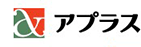 アプラス